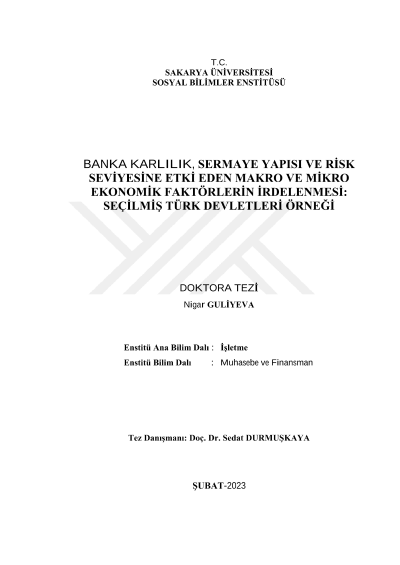 T.C.
SAKARYA ÜNİVERSİTESİ
SOSYAL BİLİMLER ENSTİTÜSÜ

BANKA KARLILIK, SERMAYE YAPISI VE RİSK SEVİYESİNE ETKİ EDEN MAKRO VE MİKRO EKONOMİK FAKTÖRLERİN İRDELENMESİ: SEÇİLMİŞ TÜRK DEVLETLERİ ÖRNEĞİ

DOKTORA TEZİ

Nigar GULİYEVA

Enstitü Ana Bilim Dalı : İşletme
Enstitü Bilim Dalı : Muhasebe ve Finansman

Tez Danışmanı: Doç. Dr. Sedat DURMUŞKAYA

ŞUBAT-2023